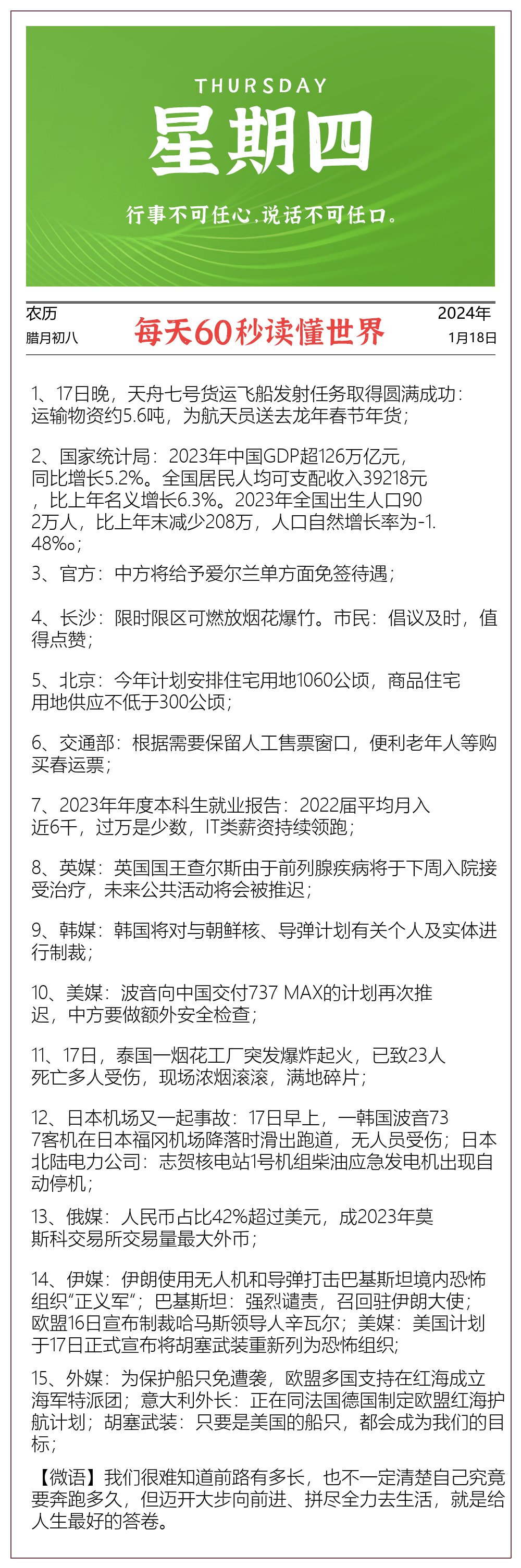 THURSDAY
星期四
行事不可任心.说话不可任口。

农历
腊月初八

每天60秒读懂世界

2024年
1月18日

1、17日晚，天舟七号货运飞船发射任务取得圆满成功：运输物资约5.6吨，为航天员送去龙年春节年货；

2、国家统计局：2023年中国GDP超126万亿元，同比增长5.2%。全国居民人均可支配收入39218元，比上年名义增长6.3%。2023年全国出生人口902万人，比上年末减少208万，人口自然增长率为-1.48‰；

3、官方：中方将给予爱尔兰单方面免签待遇；

4、长沙：限时限区可燃放烟花爆竹。市民：倡议及时，值得点赞；

5、北京：今年计划安排住宅用地1060公顷，商品住宅用地供应不低于300公顷；

6、交通部：根据需要保留人工售票窗口，便利老年人等购买春运票；

7、2023年年度本科生就业报告：2022届平均月入近6千，过万是少数，IT类薪资持续领跑；

8、英媒：英国国王查尔斯由于前列腺疾病将于下周入院接受治疗，未来公共活动将会被推迟；

9、韩媒：韩国将对与朝鲜核、导弹计划有关个人及实体进行制裁；

10、美媒：波音向中国交付737 MAX的计划再次推迟，中方要做额外安全检查；

11、17日，泰国一烟花工厂突发爆炸起火，已致23人死亡多人受伤，现场浓烟滚滚，满地碎片；

12、日本机场又一起事故：17日早上，一韩国波音737客机在日本福冈机场降落时滑出跑道，无人员受伤；日本北陆电力公司：志贺核电站1号机组柴油应急发电机出现自动停机；

13、俄媒：人民币占比42%超过美元，成2023年莫斯科交易所交易量最大外币；

14、伊媒：伊朗使用无人机和导弹打击巴基斯坦境内恐怖组织“正义军”；巴基斯坦：强烈谴责，召回驻伊朗大使；欧盟16日宣布制裁哈马斯领导人辛瓦尔；美媒：美国计划于17日正式宣布将胡塞武装重新列为恐怖组织；

15、外媒：为保护船只免遭袭，欧盟多国支持在红海成立海军特派团；意大利外长：正在同法国德国制定欧盟红海护航计划；胡塞武装：只要是美国的船只，都会成为我们的目标；

【微语】我们很难知道前路有多长，也不一定清楚自己究竟要奔跑多久，但迈开大步向前进、拼尽全力去生活，就是给人生最好的答卷。